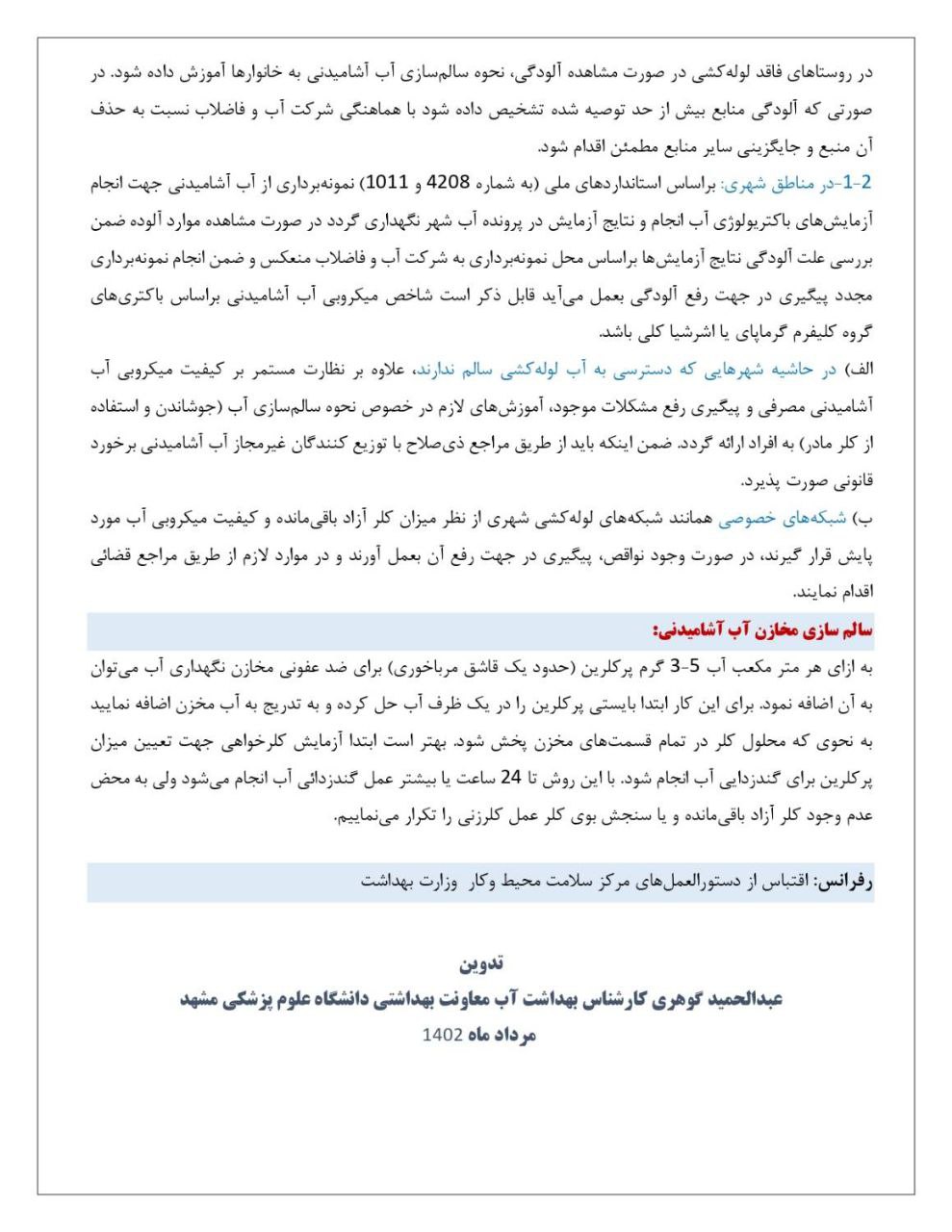 در روستاهای فاقد لوله‌کشی در صورت مشاهده آلودگی، نحوه سالم‌سازی آب آشامیدنی به خانوارها آموزش داده شود. در صورتی که آلودگی منابع بیش از حد توصیه شده تشخیص داده شود با هماهنگی شرکت آب و فاضلاب نسبت به حذف آن منبع و جایگزینی سایر منابع مطمئن اقدام شود.

2-1-در مناطق شهری: براساس استانداردهای ملی (به شماره 4208 و 1011) نمونه‌برداری از آب آشامیدنی جهت انجام آزمایش‌های باکتریولوژی آب انجام و نتایج آزمایش در پرونده آب شهر نگهداری گردد در صورت مشاهده موارد آلوده ضمن بررسی علت آلودگی نتایج آزمایش‌ها براساس محل نمونه‌برداری به شرکت آب و فاضلاب منعکس و ضمن انجام نمونه‌برداری مجدد پیگیری در جهت رفع آلودگی بعمل می‌آید قابل ذکر است شاخص میکروبی آب آشامیدنی براساس باکتری‌های گروه کلیفرم گرماپای یا اشرشیا کلی باشد.

الف) در حاشیه شهرهایی که دسترسی به آب لوله‌کشی سالم ندارند، علاوه بر نظارت مستمر بر کیفیت میکروبی آب آشامیدنی مصرفی و پیگیری رفع مشکلات موجود، آموزش‌های لازم در خصوص نحوه سالم‌سازی آب (جوشاندن و استفاده از کلر مادر) به افراد ارائه گردد. ضمن اینکه باید از طریق مراجع ذی‌صلاح با توزیع کنندگان غیرمجاز آب آشامیدنی برخورد قانونی صورت پذیرد.

ب) شبکه‌های خصوصی همانند شبکه‌های لوله‌کشی شهری از نظر میزان کلر آزاد باقی‌مانده و کیفیت میکروبی آب مورد پایش قرار گیرند، در صورت وجود نواقص، پیگیری در جهت رفع آن بعمل آورند و در موارد لازم از طریق مراجع قضائی اقدام نمایند.

سالم سازی مخازن آب آشامیدنی:

به ازای هر متر مکعب آب 5-3 گرم پرکلرین (حدود یک قاشق مرباخوری) برای ضد عفونی مخازن نگهداری آب می‌توان به آن اضافه نمود. برای این کار ابتدا بایستی پرکلرین را در یک ظرف آب حل کرده و به تدریج به آب مخزن اضافه نمایید به نحوی که محلول کلر در تمام قسمت‌های مخزن پخش شود. بهتر است ابتدا آزمایش کلرخواهی جهت تعیین میزان پرکلرین برای گندزدایی آب انجام شود. با این روش تا 24 ساعت یا بیشتر عمل گندزدائی آب انجام می‌شود ولی به محض عدم وجود کلر آزاد باقی‌مانده و یا سنجش بوی کلر عمل کلرزنی را تکرار می‌نماییم.

رفرانس: اقتباس از دستورالعمل‌های مرکز سلامت محیط وکار وزارت بهداشت

تدوین
عبدالحمید گوهری کارشناس بهداشت آب معاونت بهداشتی دانشگاه علوم پزشکی مشهد
مرداد ماه 1402